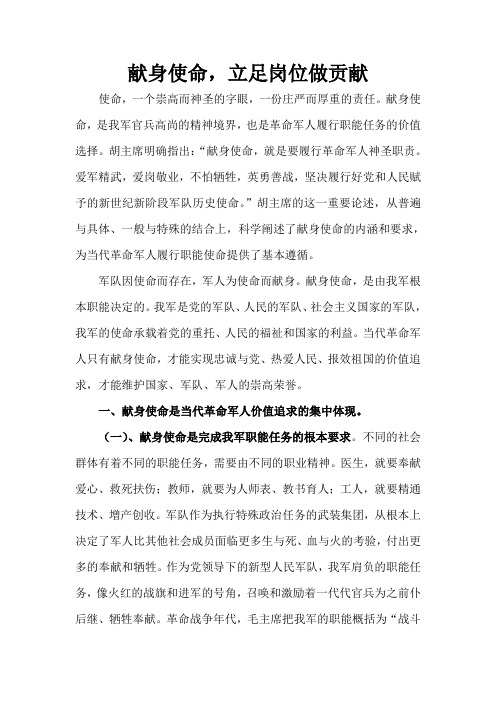 献身使命，立足岗位做贡献

使命，一个崇高而神圣的字眼，一份庄严而厚重的责任。献身使命，是我军官兵高尚的精神境界，也是革命军人履行职能任务的价值选择。胡主席明确指出：“献身使命，就是要履行革命军人神圣职责。爱军精武，爱岗敬业，不怕牺牲，英勇善战，坚决履行好党和人民赋予的新世纪新阶段军队历史使命。”胡主席的这一重要论述，从普遍与具体、一般与特殊的结合上，科学阐述了献身使命的内涵和要求，为当代革命军人履行职能使命提供了基本遵循。

军队因使命而存在，军人为使命而献身。献身使命，是由我军根本职能决定的。我军是党的军队、人民的军队、社会主义国家的军队，我军的使命承载着党的重托、人民的福祉和国家的利益。当代革命军人只有献身使命，才能实现忠诚与党、热爱人民、报效祖国的价值追求，才能维护国家、军队、军人的崇高荣誉。

一、献身使命是当代革命军人价值追求的集中体现。

（一）、献身使命是完成我军职能任务的根本要求。不同的社会群体有着不同的职能任务，需要由不同的职业精神。医生，就要奉献爱心、救死扶伤；教师，就要为人师表、教书育人；工人，就要精通技术、增产创收。军队作为执行特殊政治任务的武装集团，从根本上决定了军人比其他社会成员面临更多生与死、血与火的考验，付出更多的奉献和牺牲。作为党领导下的新型人民军队，我军肩负的职能任务，像火红的战旗和进军的号角，召唤和激励着一代代官兵为之前仆后继、牺牲奉献。革命战争年代，毛主席把我军的职能概括为“战斗